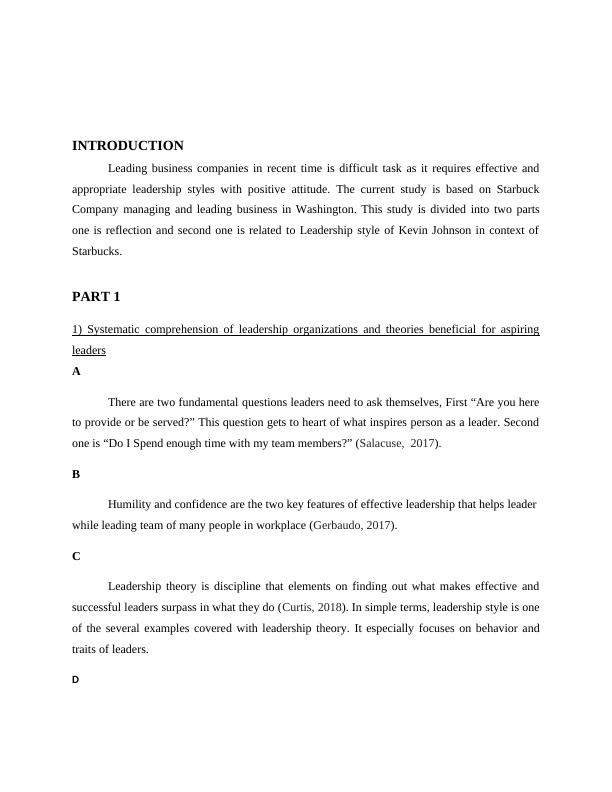 INTRODUCTION

Leading business companies in recent time is difficult task as it requires effective and appropriate leadership styles with positive attitude. The current study is based on Starbuck Company managing and leading business in Washington. This study is divided into two parts one is reflection and second one is related to Leadership style of Kevin Johnson in context of Starbucks.

PART 1

1) Systematic comprehension of leadership organizations and theories beneficial for aspiring leaders

A

There are two fundamental questions leaders need to ask themselves, First “Are you here to provide or be served?” This question gets to heart of what inspires person as a leader. Second one is “Do I Spend enough time with my team members?” (Salacuse, 2017).

B

Humility and confidence are the two key features of effective leadership that helps leader while leading team of many people in workplace (Gerbaudo, 2017).

C

Leadership theory is discipline that elements on finding out what makes effective and successful leaders surpass in what they do (Curtis, 2018). In simple terms, leadership style is one of the several examples covered with leadership theory. It especially focuses on behavior and traits of leaders.

D